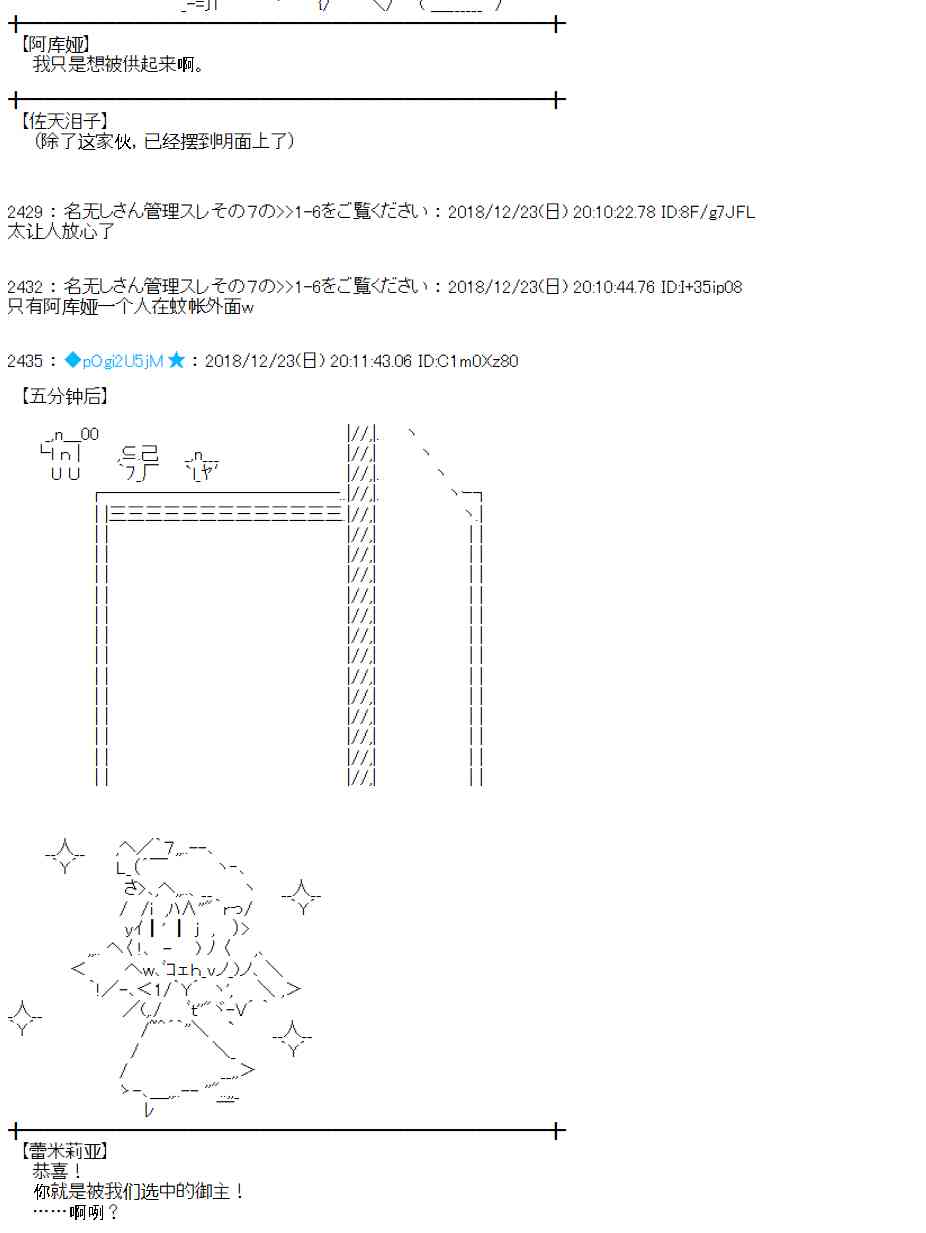 【阿库娅】
我只是想被供起来啊。

【佐天泪子】
（除了这家伙，已经摆到明面上了）

2429：名无しさん管理スレその7の>>1-6をご覧ください：2018/12/23(日) 20:10:22.78 ID:8F/g7JFL
太让人放心了

2432：名无しさん管理スレその7の>>1-6をご覧ください：2018/12/23(日) 20:10:44.76 ID:I+35ip08
只有阿库娅一个人在蚊帐外面w

2435：◆pOgi2U5jM★：2018/12/23(日) 20:11:43.06 ID:C1m0Xz80

【五分钟后】

【蕾米莉亚】
恭喜！
你就是被我们选中的御主！
……啊咧？